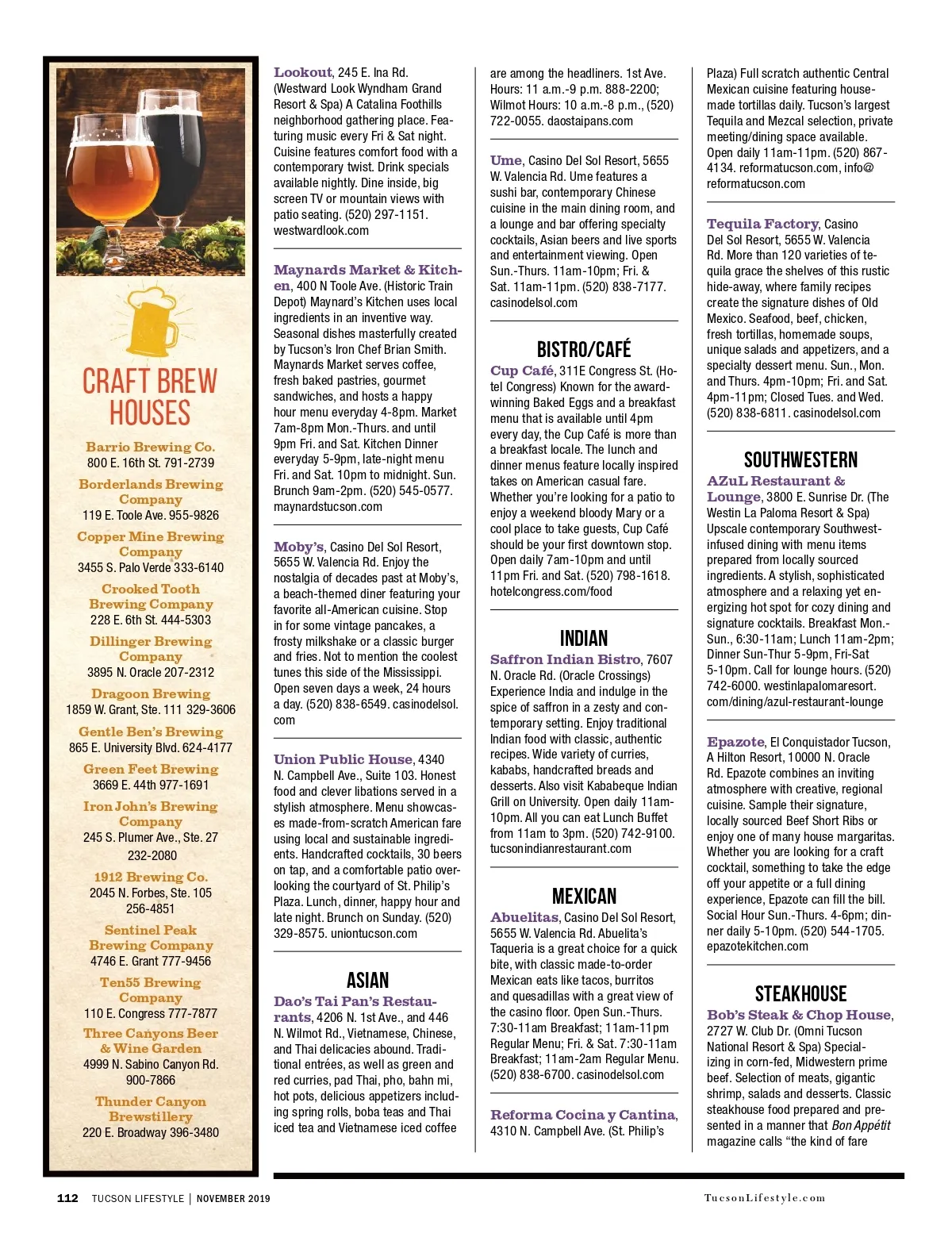 CRAFT BREW HOUSES

Barrio Brewing Co.
800 E. 16th St. 791-2739

Borderlands Brewing Company
119 E. Toole Ave. 955-9826

Copper Mine Brewing Company
3455 S. Palo Verde 333-6140

Crooked Tooth Brewing Company
228 E. 6th St. 444-5303

Dillinger Brewing Company
3895 N. Oracle 207-2312

Dragoon Brewing
1859 W. Grant, Ste. 111 329-3606

Gentle Ben's Brewing
865 E. University Blvd. 624-4177

Green Feet Brewing
3669 E. 44th 977-1691

Iron John's Brewing Company
245 S. Plumer Ave., Ste. 27 232-2080

1912 Brewing Co.
2045 N. Forbes, Ste. 105 256-4851

Sentinel Peak Brewing Company
4746 E. Grant 777-9456

Ten55 Brewing Company
110 E. Congress 777-7877

Three Canyons Beer & Wine Garden
4999 N. Sabino Canyon Rd. 900-7866

Thunder Canyon Brewstillery
220 E. Broadway 396-3480

Lookout, 245 E. Ina Rd. (Westward Look Wyndham Grand Resort & Spa) A Catalina Foothills neighborhood gathering place. Featuring music every Fri & Sat night. Cuisine features comfort food with a contemporary twist. Drink specials available nightly. Dine inside, big screen TV or mountain views with patio seating. (520) 297-1151. westwardlook.com

Maynards Market & Kitchen, 400 N Toole Ave. (Historic Train Depot) Maynard's Kitchen uses local ingredients in an inventive way. Seasonal dishes masterfully created by Tucson's Iron Chef Brian Smith. Maynards Market serves coffee, fresh baked pastries, gourmet sandwiches, and hosts a happy hour menu everyday 4-8pm. Market 7am-8pm Mon.-Thurs. and until 9pm Fri. and Sat. Kitchen Dinner everyday 5-9pm, late-night menu Fri. and Sat. 10pm to midnight. Sun. Brunch 9am-2pm. (520) 545-0577. maynardstucson.com

Moby's, Casino Del Sol Resort, 5655 W. Valencia Rd. Enjoy the nostalgia of decades past at Moby's, a beach-themed diner featuring your favorite all-American cuisine. Stop in for some vintage pancakes, a frosty milkshake or a classic burger and fries. Not to mention the coolest tunes this side of the Mississippi. Open seven days a week, 24 hours a day. (520) 838-6549. casinodelsol.com

Union Public House, 4340 N. Campbell Ave., Suite 103. Honest food and clever libations served in a stylish atmosphere. Menu showcases made-from-scratch American fare using local and sustainable ingredients. Handcrafted cocktails, 30 beers on tap, and a comfortable patio overlooking the courtyard of St. Philip's Plaza. Lunch, dinner, happy hour and late night. Brunch on Sunday. (520) 329-8575. uniontucson.com

ASIAN

Dao's Tai Pan's Restaurants, 4206 N. 1st Ave., and 446 N. Wilmot Rd., Vietnamese, Chinese, and Thai delicacies abound. Traditional entrées, as well as green and red curries, pad Thai, pho, bahn mi, hot pots, delicious appetizers including spring rolls, boba teas and Thai iced tea and Vietnamese iced coffee are among the headliners. 1st Ave. Hours: 11 a.m.-9 p.m. 888-2200; Wilmot Hours: 10 a.m.-8 p.m., (520) 722-0055. daostaipans.com

Ume, Casino Del Sol Resort, 5655 W. Valencia Rd. Ume features a sushi bar, contemporary Chinese cuisine in the main dining room, and a lounge and bar offering specialty cocktails, Asian beers and live sports and entertainment viewing. Open Sun.-Thurs. 11am-10pm; Fri. & Sat. 11am-11pm. (520) 838-7177. casinodelsol.com

BISTRO/CAFÉ

Cup Café, 311E Congress St. (Hotel Congress) Known for the award-winning Baked Eggs and a breakfast menu that is available until 4pm every day, the Cup Café is more than a breakfast locale. The lunch and dinner menus feature locally inspired takes on American casual fare. Whether you're looking for a patio to enjoy a weekend bloody Mary or a cool place to take guests, Cup Café should be your first downtown stop. Open daily 7am-10pm and until 11pm Fri. and Sat. (520) 798-1618. hotelcongress.com/food

INDIAN

Saffron Indian Bistro, 7607 N. Oracle Rd. (Oracle Crossings) Experience India and indulge in the spice of saffron in a zesty and contemporary setting. Enjoy traditional Indian food with classic, authentic recipes. Wide variety of curries, kababs, handcrafted breads and desserts. Also visit Kababeque Indian Grill on University. Open daily 11am-10pm. All you can eat Lunch Buffet from 11am to 3pm. (520) 742-9100. tucsonindianrestaurant.com

MEXICAN

Abuelitas, Casino Del Sol Resort, 5655 W. Valencia Rd. Abuelita's Taqueria is a great choice for a quick bite, with classic made-to-order Mexican eats like tacos, burritos and quesadillas with a great view of the casino floor. Open Sun.-Thurs. 7:30-11am Breakfast; 11am-11pm Regular Menu; Fri. & Sat. 7:30-11am Breakfast; 11am-2am Regular Menu. (520) 838-6700. casinodelsol.com

Reforma Cocina y Cantina, 4310 N. Campbell Ave. (St. Philip's Plaza) Full scratch authentic Central Mexican cuisine featuring house-made tortillas daily. Tucson's largest Tequila and Mezcal selection, private meeting/dining space available. Open daily 11am-11pm. (520) 867-4134. reformatucson.com, info@reformatucson.com

Tequila Factory, Casino Del Sol Resort, 5655 W. Valencia Rd. More than 120 varieties of tequila grace the shelves of this rustic hide-away, where family recipes create the signature dishes of Old Mexico. Seafood, beef, chicken, fresh tortillas, homemade soups, unique salads and appetizers, and a specialty dessert menu. Sun., Mon. and Thurs. 4pm-10pm; Fri. and Sat. 4pm-11pm; Closed Tues. and Wed. (520) 838-6811. casinodelsol.com

SOUTHWESTERN

AZuL Restaurant & Lounge, 3800 E. Sunrise Dr. (The Westin La Paloma Resort & Spa) Upscale contemporary Southwest-infused dining with menu items prepared from locally sourced ingredients. A stylish, sophisticated atmosphere and a relaxing yet energizing hot spot for cozy dining and signature cocktails. Breakfast Mon.-Sun., 6:30-11am; Lunch 11am-2pm; Dinner Sun-Thur 5-9pm, Fri-Sat 5-10pm. Call for lounge hours. (520) 742-6000. westinlapalomaresort.com/dining/azul-restaurant-lounge

Epazote, El Conquistador Tucson, A Hilton Resort, 10000 N. Oracle Rd. Epazote combines an inviting atmosphere with creative, regional cuisine. Sample their signature, locally sourced Beef Short Ribs or enjoy one of many house margaritas. Whether you are looking for a craft cocktail, something to take the edge off your appetite or a full dining experience, Epazote can fill the bill. Social Hour Sun.-Thurs. 4-6pm; dinner daily 5-10pm. (520) 544-1705. epazotekitchen.com

STEAKHOUSE

Bob's Steak & Chop House, 2727 W. Club Dr. (Omni Tucson National Resort & Spa) Specializing in corn-fed, Midwestern prime beef. Selection of meats, gigantic shrimp, salads and desserts. Classic steakhouse food prepared and presented in a manner that Bon Appétit magazine calls "the kind of fare

112 TUCSON LIFESTYLE | NOVEMBER 2019

TucsonLifestyle.com